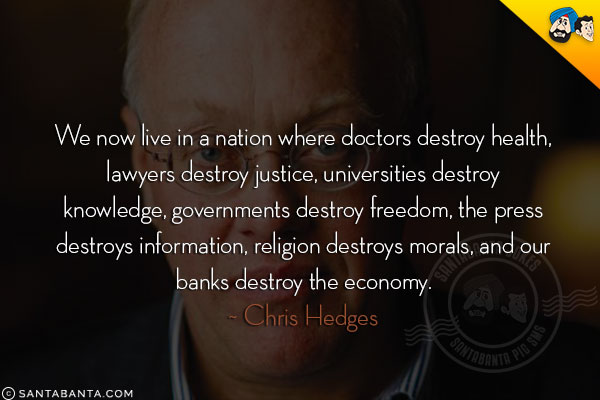 We now live in a nation where doctors destroy health, lawyers destroy justice, universities destroy knowledge, governments destroy freedom, the press destroys information, religion destroys morals, and our banks destroy the economy.
~ Chris Hedges

SANTABANTA JOKES
SANTABANTA PIC SMS

© SANTABANTA.COM